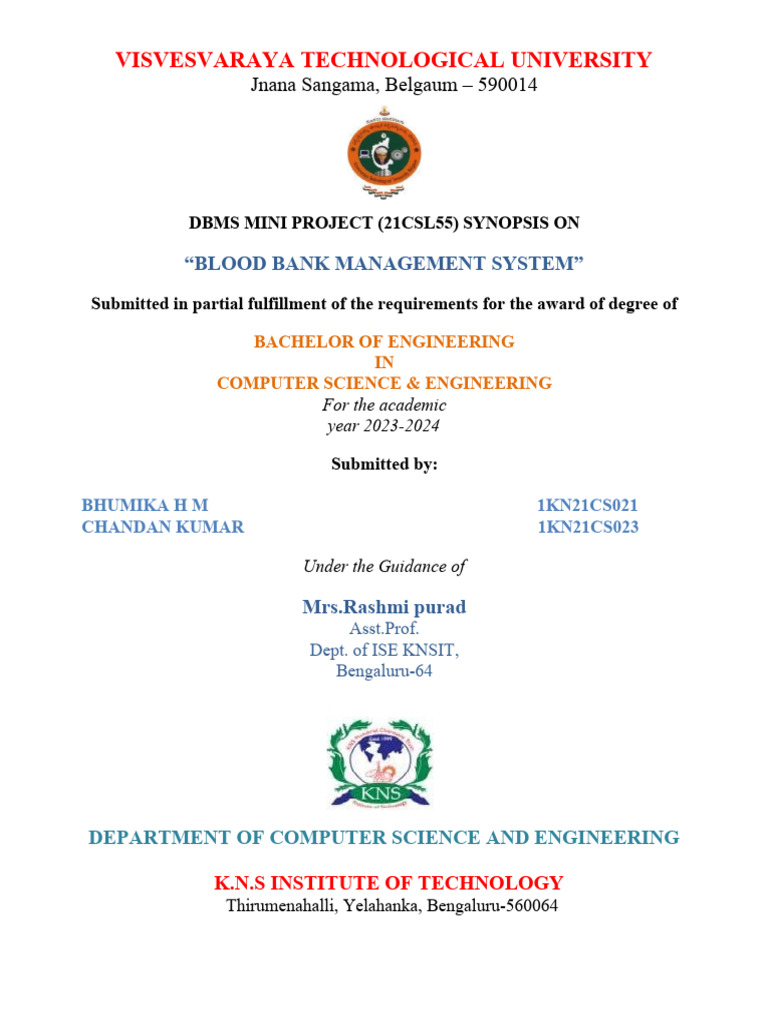 VISVESVARAYA TECHNOLOGICAL UNIVERSITY
Jnana Sangama, Belgaum – 590014

DBMS MINI PROJECT (21CSL55) SYNOPSIS ON

“BLOOD BANK MANAGEMENT SYSTEM”

Submitted in partial fulfillment of the requirements for the award of degree of

BACHELOR OF ENGINEERING
IN
COMPUTER SCIENCE & ENGINEERING
For the academic
year 2023-2024

Submitted by:

BHUMIKA H M 1KN21CS021
CHANDAN KUMAR 1KN21CS023

Under the Guidance of

Mrs.Rashmi purad
Asst.Prof.
Dept. of ISE KNSIT,
Bengaluru-64

KNS

DEPARTMENT OF COMPUTER SCIENCE AND ENGINEERING

K.N.S INSTITUTE OF TECHNOLOGY
Thirumenahalli, Yelahanka, Bengaluru-560064